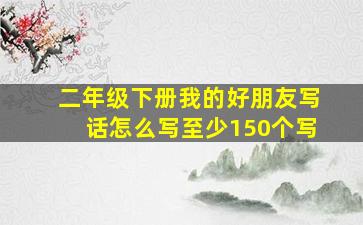 二年级下册我的好朋友写话怎么写至少150个写